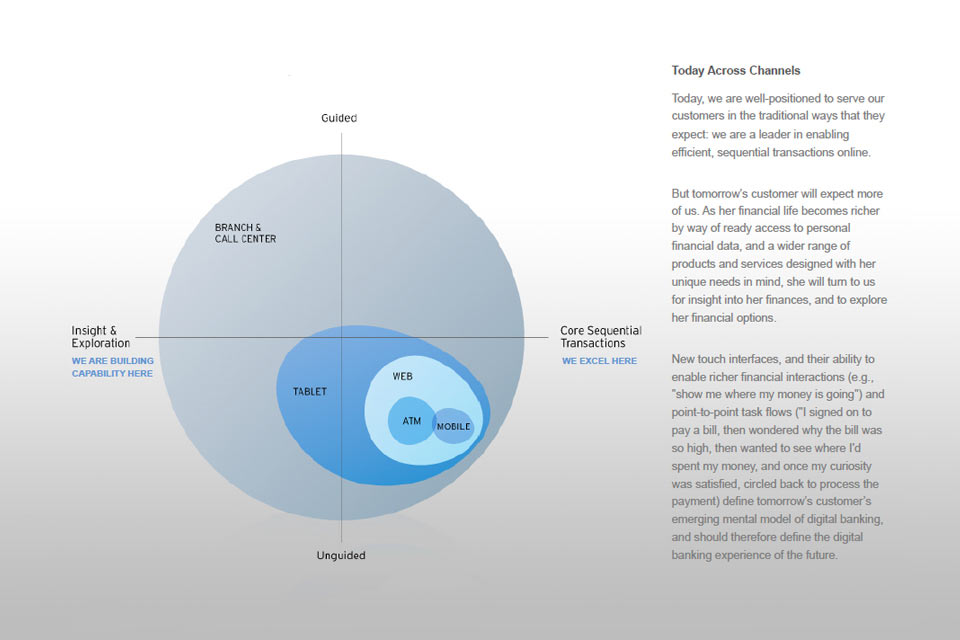 Guided

BRANCH & CALL CENTER

Insight & Exploration
WE ARE BUILDING CAPABILITY HERE

Core Sequential Transactions
WE EXCEL HERE

TABLET

WEB

ATM

MOBILE

Unguided

Today Across Channels

Today, we are well-positioned to serve our customers in the traditional ways that they expect: we are a leader in enabling efficient, sequential transactions online.

But tomorrow's customer will expect more of us. As her financial life becomes richer by way of ready access to personal financial data, and a wider range of products and services designed with her unique needs in mind, she will turn to us for insight into her finances, and to explore her financial options.

New touch interfaces, and their ability to enable richer financial interactions (e.g., "show me where my money is going") and point-to-point task flows ("I signed on to pay a bill, then wondered why the bill was so high, then wanted to see where I'd spent my money, and once my curiosity was satisfied, circled back to process the payment) define tomorrow's customer's emerging mental model of digital banking, and should therefore define the digital banking experience of the future.